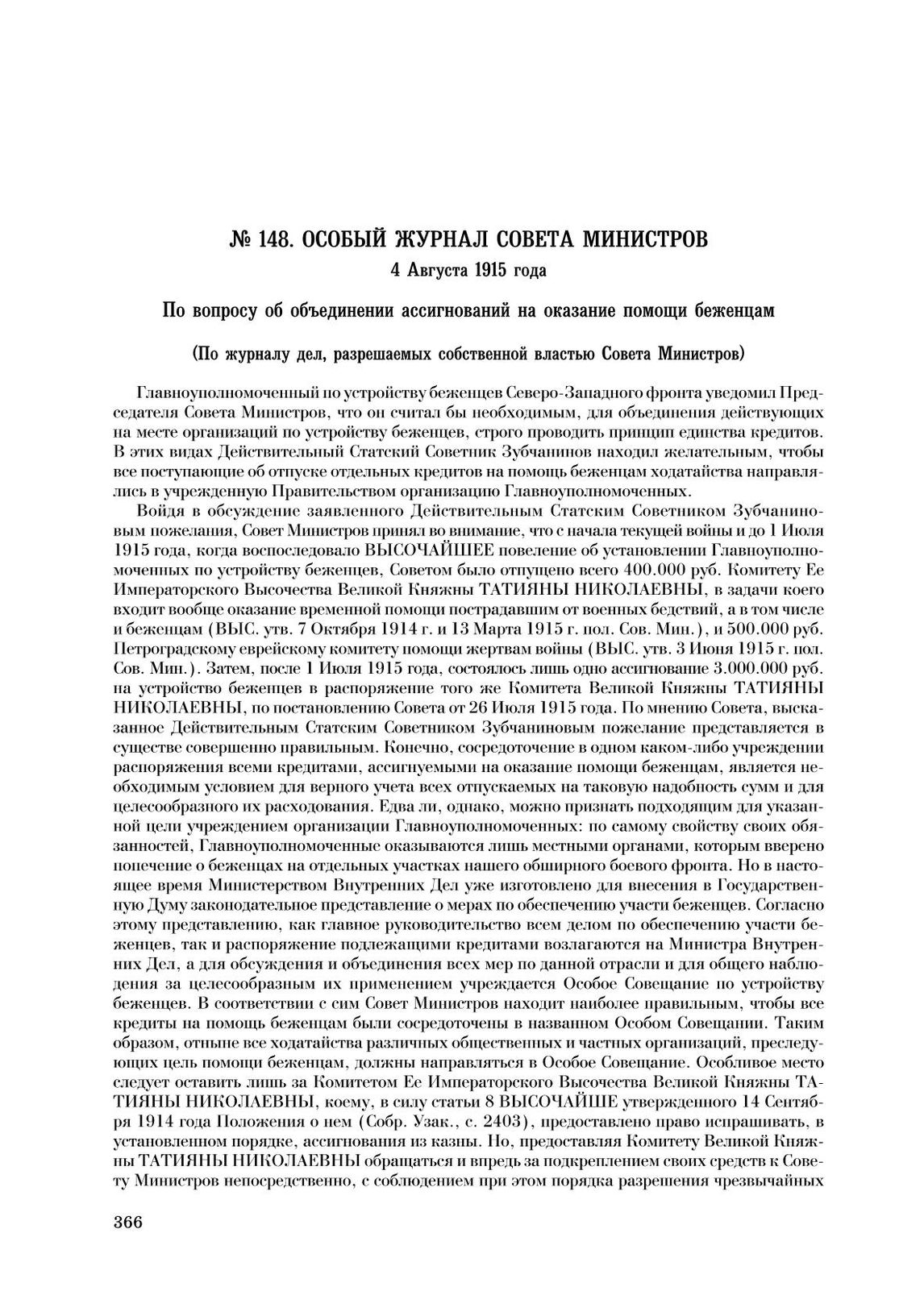 № 148. ОСОБЫЙ ЖУРНАЛ СОВЕТА МИНИСТРОВ
4 Августа 1915 года

По вопросу об объединении ассигнований на оказание помощи беженцам

(По журналу дел, разрешаемых собственной властью Совета Министров)

Главноуполномоченный по устройству беженцев Северо-Западного фронта уведомил Председателя Совета Министров, что он считал бы необходимым, для объединения действующих на месте организаций по устройству беженцев, строго проводить принцип единства кредитов. В этих видах Действительный Статский Советник Зубчанинов находил желательным, чтобы все поступающие об отпуске отдельных кредитов на помощь беженцам ходатайства направлялись в учрежденную Правительством организацию Главноуполномоченных.

Войдя в обсуждение заявленного Действительным Статским Советником Зубчаниновым пожелания, Совет Министров принял во внимание, что с начала текущей войны и до 1 Июля 1915 года, когда воспоследовало ВЫСОЧАЙШЕЕ повеление об установлении Главноуполномоченных по устройству беженцев, Советом было отпущено всего 400.000 руб. Комитету Ее Императорского Высочества Великой Княжны ТАТИЯНЫ НИКОЛАЕВНЫ, в задачи коего входит вообще оказание временной помощи пострадавшим от военных бедствий, а в том числе и беженцам (ВЫС. утв. 7 Октября 1914 г. и 13 Марта 1915 г. пол. Сов. Мин.), и 500.000 руб. Петроградскому еврейскому комитету помощи жертвам войны (ВЫС. утв. 3 Июня 1915 г. пол. Сов. Мин.). Затем, после 1 Июля 1915 года, состоялось лишь одно ассигнование 3.000.000 руб. на устройство беженцев в распоряжение того же Комитета Великой Княжны ТАТИЯНЫ НИКОЛАЕВНЫ, по постановлению Совета от 26 Июля 1915 года. По мнению Совета, высказанное Действительным Статским Советником Зубчаниновым пожелание представляется в существе совершенно правильным. Конечно, сосредоточение в одном каком-либо учреждении распоряжения всеми кредитами, ассигнуемыми на оказание помощи беженцам, является необходимым условием для верного учета всех отпускаемых на таковую надобность сумм и для целесообразного их расходования. Едва ли, однако, можно признать подходящим для указанной цели учреждением организации Главноуполномоченных: по самому свойству своих обязанностей, Главноуполномоченные оказываются лишь местными органами, которым вверено попечение о беженцах на отдельных участках нашего обширного боевого фронта. Но в настоящее время Министерством Внутренних Дел уже изготовлено для внесения в Государственную Думу законодательное представление о мерах по обеспечению участи беженцев. Согласно этому представлению, как главное руководительство всем делом по обеспечению участи беженцев, так и распоряжение подлежащими кредитами возлагаются на Министра Внутренних Дел, а для обсуждения и объединения всех мер по данной отрасли и для общего наблюдения за целесообразным их применением учреждается Особое Совещание по устройству беженцев. В соответствии с сим Совет Министров находит наиболее правильным, чтобы все кредиты на помощь беженцам были сосредоточены в названном Особом Совещании. Таким образом, отныне все ходатайства различных общественных и частных организаций, преследующих цель помощи беженцам, должны направляться в Особое Совещание. Особливое место следует оставить лишь за Комитетом Ее Императорского Высочества Великой Княжны ТАТИЯНЫ НИКОЛАЕВНЫ, коему, в силу статьи 8 ВЫСОЧАЙШЕ утвержденного 14 Сентября 1914 года Положения о нем (Собр. Узак., с. 2403), предоставлено право испрашивать, в установленном порядке, ассигнования из казны. Но, предоставляя Комитету Великой Княжны ТАТИЯНЫ НИКОЛАЕВНЫ обращаться и впредь за подкреплением своих средств к Совету Министров непосредственно, с соблюдением при этом порядка разрешения чрезвычайных

366